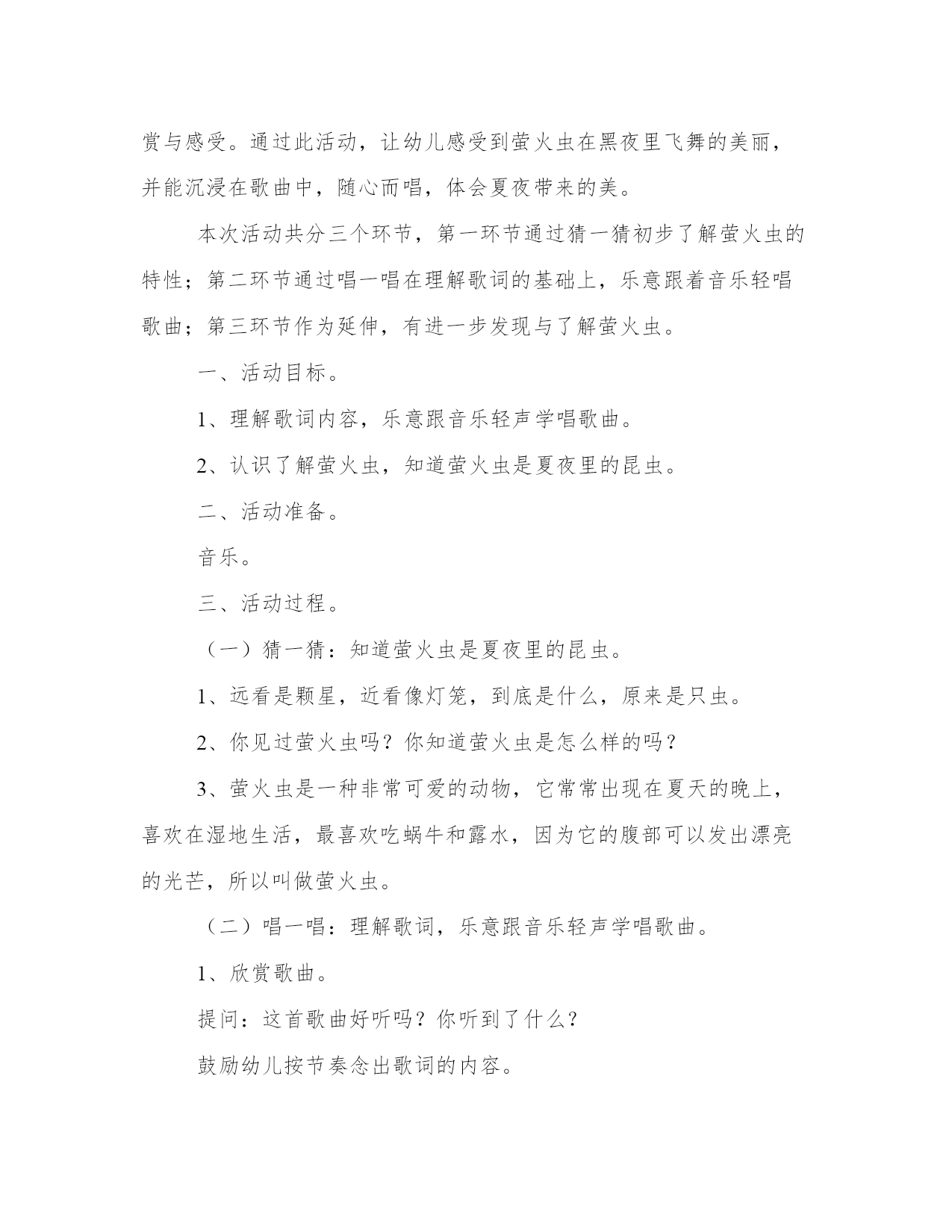 赏与感受。通过此活动，让幼儿感受到萤火虫在黑夜里飞舞的美丽，并能沉浸在歌曲中，随心而唱，体会夏夜带来的美。

本次活动共分三个环节，第一环节通过猜一猜初步了解萤火虫的特性；第二环节通过唱一唱在理解歌词的基础上，乐意跟着音乐轻唱歌曲；第三环节作为延伸，有进一步发现与了解萤火虫。

一、活动目标。

1、理解歌词内容，乐意跟音乐轻声学唱歌曲。

2、认识了解萤火虫，知道萤火虫是夏夜里的昆虫。

二、活动准备。

音乐。

三、活动过程。

（一）猜一猜：知道萤火虫是夏夜里的昆虫。

1、远看是颗星，近看像灯笼，到底是什么，原来是只虫。

2、你见过萤火虫吗？你知道萤火虫是怎么样的吗？

3、萤火虫是一种非常可爱的动物，它常常出现在夏天的晚上，喜欢在湿地生活，最喜欢吃蜗牛和露水，因为它的腹部可以发出漂亮的光芒，所以叫做萤火虫。

（二）唱一唱：理解歌词，乐意跟音乐轻声学唱歌曲。

1、欣赏歌曲。

提问：这首歌曲好听吗？你听到了什么？

鼓励幼儿按节奏念出歌词的内容。